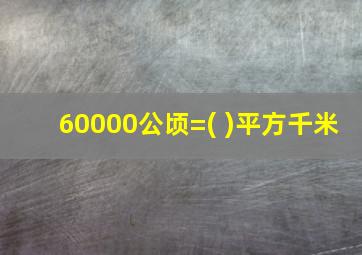 60000公顷=( )平方千米